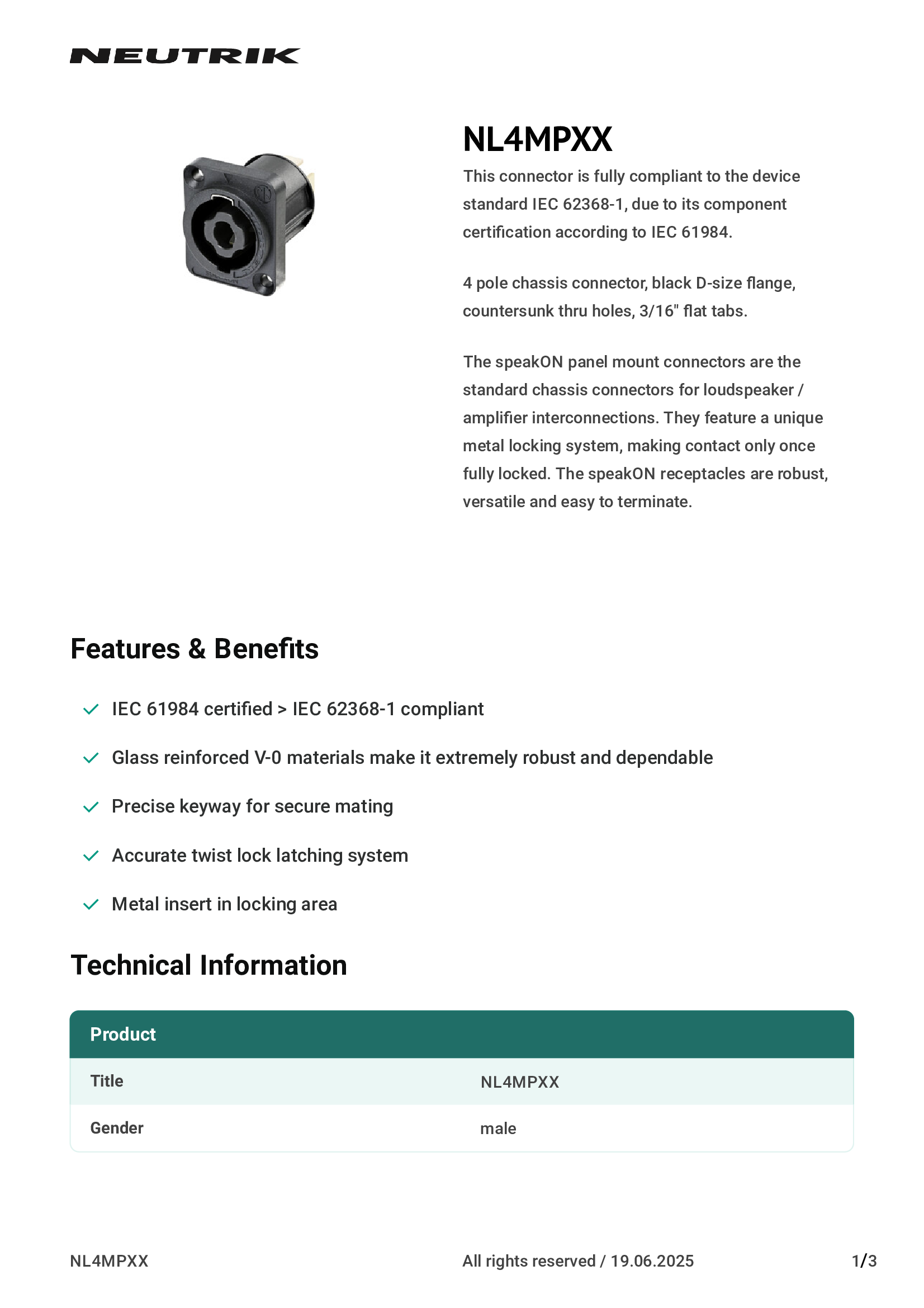 NEUTRIK

NL4MPXX

This connector is fully compliant to the device standard IEC 62368-1, due to its component certification according to IEC 61984.

4 pole chassis connector, black D-size flange, countersunk thru holes, 3/16" flat tabs.

The speakON panel mount connectors are the standard chassis connectors for loudspeaker / amplifier interconnections. They feature a unique metal locking system, making contact only once fully locked. The speakON receptacles are robust, versatile and easy to terminate.

Features & Benefits

IEC 61984 certified > IEC 62368-1 compliant

Glass reinforced V-0 materials make it extremely robust and dependable

Precise keyway for secure mating

Accurate twist lock latching system

Metal insert in locking area

Technical Information

| Product | |
|---|---|
| Title | NL4MPXX |
| Gender | male |

NL4MPXX All rights reserved / 19.06.2025 1/3